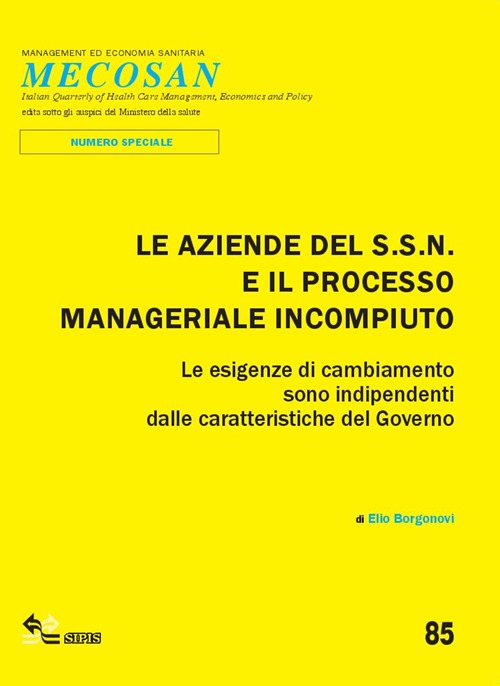 MANAGEMENT ED ECONOMIA SANITARIA

MECOSAN

Italian Quarterly of Health Care Management, Economics and Policy

edita sotto gli auspici del Ministero della salute

NUMERO SPECIALE

LE AZIENDE DEL S.S.N. E IL PROCESSO MANAGERIALE INCOMPIUTO

Le esigenze di cambiamento sono indipendenti dalle caratteristiche del Governo

di Elio Borgonovi

SIPIS

85